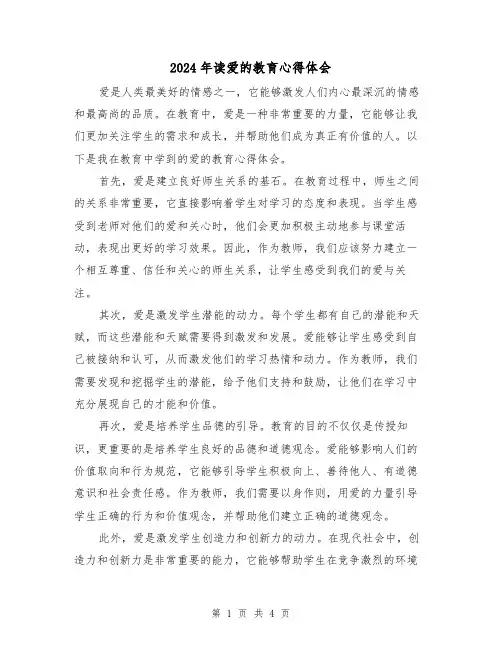 2024年读爱的教育心得体会

爱是人类最美好的情感之一，它能够激发人们内心最深沉的情感和最高尚的品质。在教育中，爱是一种非常重要的力量，它能够让我们更加关注学生的需求和成长，并帮助他们成为真正有价值的人。以下是我在教育中学到的爱的教育心得体会。

首先，爱是建立良好师生关系的基石。在教育过程中，师生之间的关系非常重要，它直接影响着学生对学习的态度和表现。当学生感受到老师对他们的爱和关心时，他们会更加积极主动地参与课堂活动，表现出更好的学习效果。因此，作为教师，我们应该努力建立一个相互尊重、信任和关心的师生关系，让学生感受到我们的爱与关注。

其次，爱是激发学生潜能的动力。每个学生都有自己的潜能和天赋，而这些潜能和天赋需要得到激发和发展。爱能够让学生感受到自己被接纳和认可，从而激发他们的学习热情和动力。作为教师，我们需要发现和挖掘学生的潜能，给予他们支持和鼓励，让他们在学习中充分展现自己的才能和价值。

再次，爱是培养学生品德的引导。教育的目的不仅仅是传授知识，更重要的是培养学生良好的品德和道德观念。爱能够影响人们的价值取向和行为规范，它能够引导学生积极向上、善待他人、有道德意识和社会责任感。作为教师，我们需要以身作则，用爱的力量引导学生正确的行为和价值观念，并帮助他们建立正确的道德观念。

此外，爱是激发学生创造力和创新力的动力。在现代社会中，创造力和创新力是非常重要的能力，它能够帮助学生在竞争激烈的环境

第 1 页 共 4 页